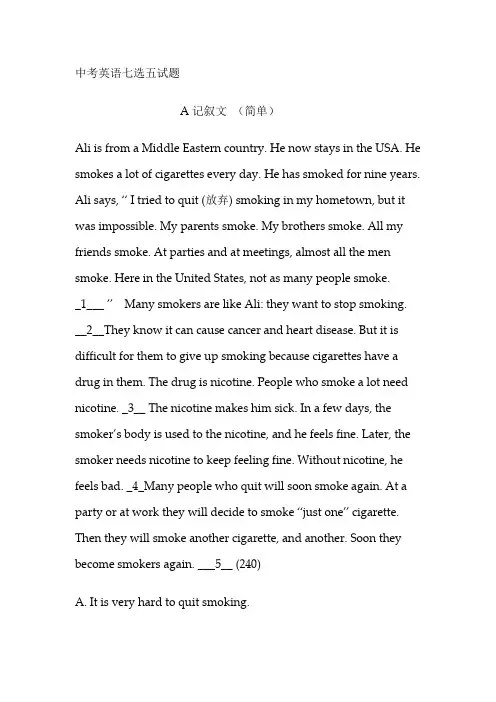 中考英语七选五试题

A 记叙文 （简单）

Ali is from a Middle Eastern country. He now stays in the USA. He smokes a lot of cigarettes every day. He has smoked for nine years. Ali says, " I tried to quit (放弃) smoking in my hometown, but it was impossible. My parents smoke. My brothers smoke. All my friends smoke. At parties and at meetings, almost all the men smoke. Here in the United States, not as many people smoke. _1___ "  Many smokers are like Ali: they want to stop smoking. __2__They know it can cause cancer and heart disease. But it is difficult for them to give up smoking because cigarettes have a drug in them. The drug is nicotine. People who smoke a lot need nicotine. _3__ The nicotine makes him sick. In a few days, the smoker's body is used to the nicotine, and he feels fine. Later, the smoker needs nicotine to keep feeling fine. Without nicotine, he feels bad. _4_Many people who quit will soon smoke again. At a party or at work they will decide to smoke "just one" cigarette. Then they will smoke another cigarette, and another. Soon they become smokers again. ___5__ (240)

A. It is very hard to quit smoking.